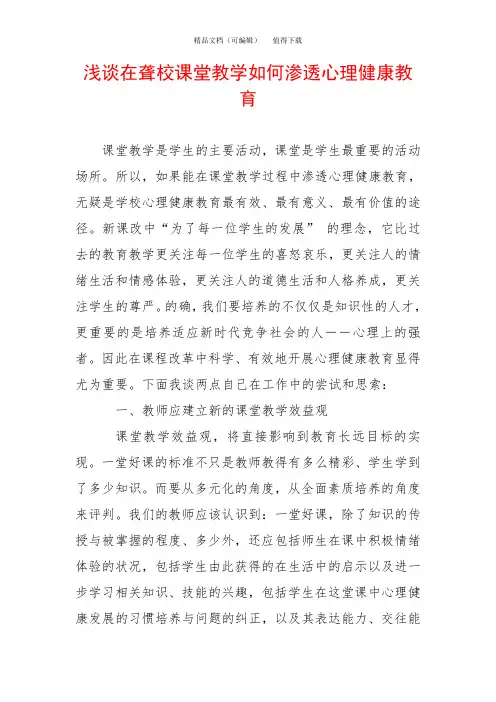 精品文档（可编辑）　　值得下载

浅谈在聋校课堂教学如何渗透心理健康教育

课堂教学是学生的主要活动，课堂是学生最重要的活动场所。所以，如果能在课堂教学过程中渗透心理健康教育，无疑是学校心理健康教育最有效、最有意义、最有价值的途径。新课改中“为了每一位学生的发展” 的理念，它比过去的教育教学更关注每一位学生的喜怒哀乐，更关注人的情绪生活和情感体验，更关注人的道德生活和人格养成，更关注学生的尊严。的确，我们要培养的不仅仅是知识性的人才，更重要的是培养适应新时代竞争社会的人——心理上的强者。因此在课程改革中科学、有效地开展心理健康教育显得尤为重要。下面我谈两点自己在工作中的尝试和思索：

一、教师应建立新的课堂教学效益观

课堂教学效益观，将直接影响到教育长远目标的实现。一堂好课的标准不只是教师教得有多么精彩、学生学到了多少知识。而要从多元化的角度，从全面素质培养的角度来评判。我们的教师应该认识到：一堂好课，除了知识的传授与被掌握的程度、多少外，还应包括师生在课中积极情绪体验的状况，包括学生由此获得的在生活中的启示以及进一步学习相关知识、技能的兴趣，包括学生在这堂课中心理健康发展的习惯培养与问题的纠正，以及其表达能力、交往能